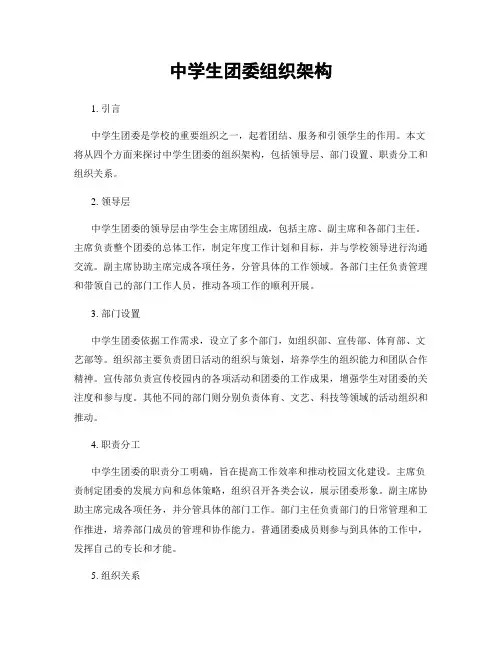 中学生团委组织架构

1. 引言

中学生团委是学校的重要组织之一，起着团结、服务和引领学生的作用。本文将从四个方面来探讨中学生团委的组织架构，包括领导层、部门设置、职责分工和组织关系。

2. 领导层

中学生团委的领导层由学生会主席团组成，包括主席、副主席和各部门主任。主席负责整个团委的总体工作，制定年度工作计划和目标，并与学校领导进行沟通交流。副主席协助主席完成各项任务，分管具体的工作领域。各部门主任负责管理和带领自己的部门工作人员，推动各项工作的顺利开展。

3. 部门设置

中学生团委依据工作需求，设立了多个部门，如组织部、宣传部、体育部、文艺部等。组织部主要负责团日活动的组织与策划，培养学生的组织能力和团队合作精神。宣传部负责宣传校园内的各项活动和团委的工作成果，增强学生对团委的关注度和参与度。其他不同的部门则分别负责体育、文艺、科技等领域的活动组织和推动。

4. 职责分工

中学生团委的职责分工明确，旨在提高工作效率和推动校园文化建设。主席负责制定团委的发展方向和总体策略，组织召开各类会议，展示团委形象。副主席协助主席完成各项任务，并分管具体的部门工作。部门主任负责部门的日常管理和工作推进，培养部门成员的管理和协作能力。普通团委成员则参与到具体的工作中，发挥自己的专长和才能。

5. 组织关系